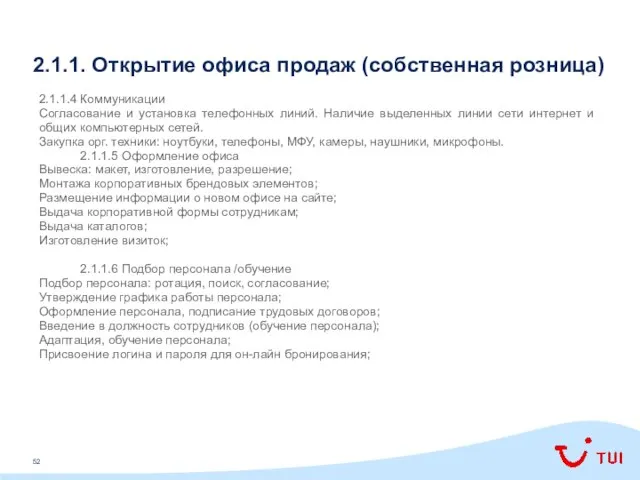 2.1.1. Открытие офиса продаж (собственная розница)

2.1.1.4 Коммуникации
Согласование и установка телефонных линий. Наличие выделенных линии сети интернет и общих компьютерных сетей.
Закупка орг. техники: ноутбуки, телефоны, МФУ, камеры, наушники, микрофоны.
2.1.1.5 Оформление офиса
Вывеска: макет, изготовление, разрешение;
Монтажа корпоративных брендовых элементов;
Размещение информации о новом офисе на сайте;
Выдача корпоративной формы сотрудникам;
Выдача каталогов;
Изготовление визиток;

2.1.1.6 Подбор персонала /обучение
Подбор персонала: ротация, поиск, согласование;
Утверждение графика работы персонала;
Оформление персонала, подписание трудовых договоров;
Введение в должность сотрудников (обучение персонала);
Адаптация, обучение персонала;
Присвоение логина и пароля для он-лайн бронирования;

52

TUI